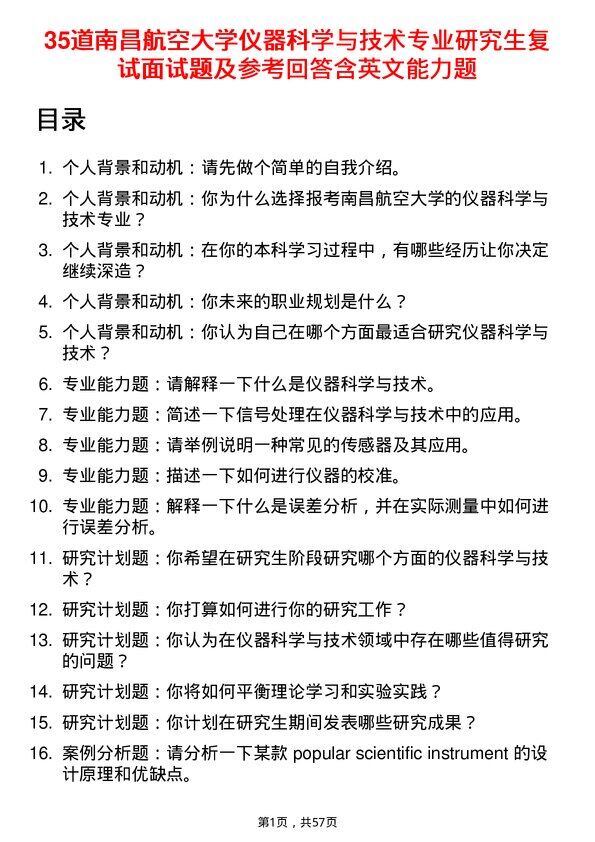 35道南昌航空大学仪器科学与技术专业研究生复试面试题及参考回答含英文能力题

目录

1. 个人背景和动机：请先做个简单的自我介绍。
2. 个人背景和动机：你为什么选择报考南昌航空大学的仪器科学与技术专业？
3. 个人背景和动机：在你的本科学习过程中，有哪些经历让你决定继续深造？
4. 个人背景和动机：你未来的职业规划是什么？
5. 个人背景和动机：你认为自己在哪个方面最适合研究仪器科学与技术？
6. 专业能力题：请解释一下什么是仪器科学与技术。
7. 专业能力题：简述一下信号处理在仪器科学与技术中的应用。
8. 专业能力题：请举例说明一种常见的传感器及其应用。
9. 专业能力题：描述一下如何进行仪器的校准。
10. 专业能力题：解释一下什么是误差分析，并在实际测量中如何进行误差分析。
11. 研究计划题：你希望在研究生阶段研究哪个方面的仪器科学与技术？
12. 研究计划题：你打算如何进行你的研究工作？
13. 研究计划题：你认为在仪器科学与技术领域中存在哪些值得研究的问题？
14. 研究计划题：你将如何平衡理论学习和实验实践？
15. 研究计划题：你计划在研究生期间发表哪些研究成果？
16. 案例分析题：请分析一下某款 popular scientific instrument 的设计原理和优缺点。

第1页，共57页